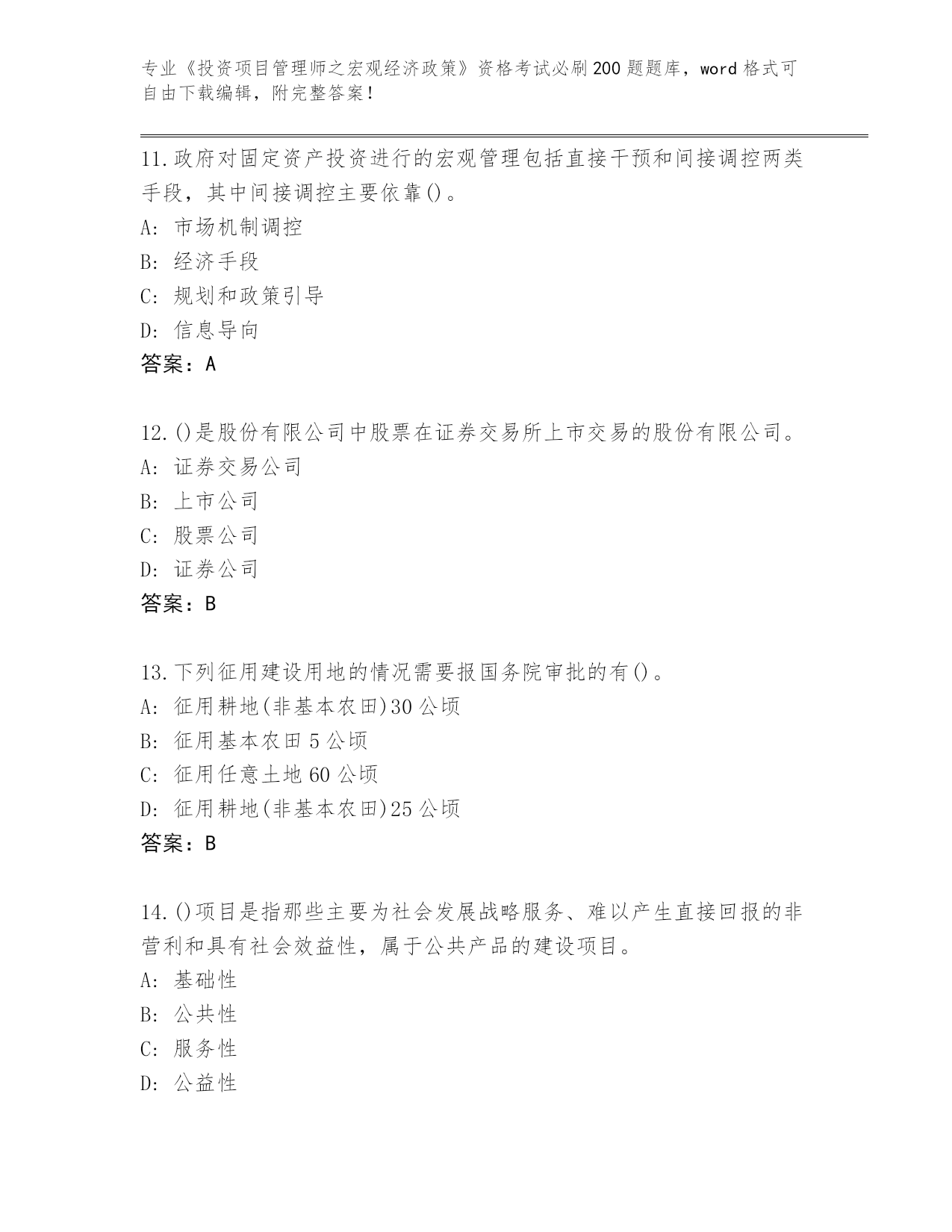 专业《投资项目管理师之宏观经济政策》资格考试必刷200题题库，word格式可自由下载编辑，附完整答案！

11.政府对固定资产投资进行的宏观管理包括直接干预和间接调控两类手段，其中间接调控主要依靠()。
A: 市场机制调控
B: 经济手段
C: 规划和政策引导
D: 信息导向
答案：A

12.()是股份有限公司中股票在证券交易所上市交易的股份有限公司。
A: 证券交易公司
B: 上市公司
C: 股票公司
D: 证券公司
答案：B

13.下列征用建设用地的情况需要报国务院审批的有()。
A: 征用耕地(非基本农田)30公顷
B: 征用基本农田5公顷
C: 征用任意土地60公顷
D: 征用耕地(非基本农田)25公顷
答案：B

14.()项目是指那些主要为社会发展战略服务、难以产生直接回报的非营利和具有社会效益性，属于公共产品的建设项目。
A: 基础性
B: 公共性
C: 服务性
D: 公益性